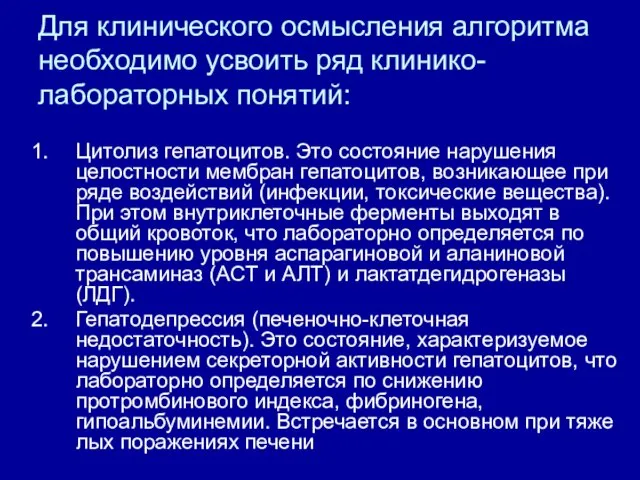 Для клинического осмысления алгоритма необходимо усвоить ряд клинико-лабораторных понятий:

1. Цитолиз гепатоцитов. Это состояние нарушения целостности мембран гепатоцитов, возникающее при ряде воздействий (инфекции, токсические вещества). При этом внутриклеточные ферменты выходят в общий кровоток, что лабораторно определяется по повышению уровня аспарагиновой и аланиновой трансаминаз (АСТ и АЛТ) и лактатдегидрогеназы (ЛДГ).

2. Гепатодепрессия (печеночно-клеточная недостаточность). Это состояние, характеризуемое нарушением секреторной активности гепатоцитов, что лабораторно определяется по снижению протромбинового индекса, фибриногена, гипоальбуминемии. Встречается в основном при тяже лых поражениях печени